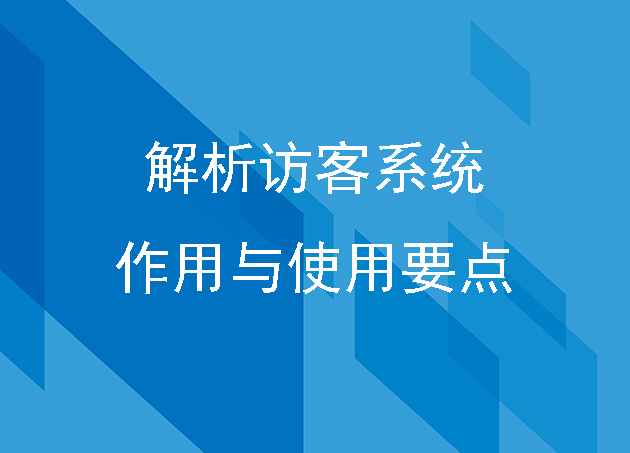 解析访客系统
作用与使用要点